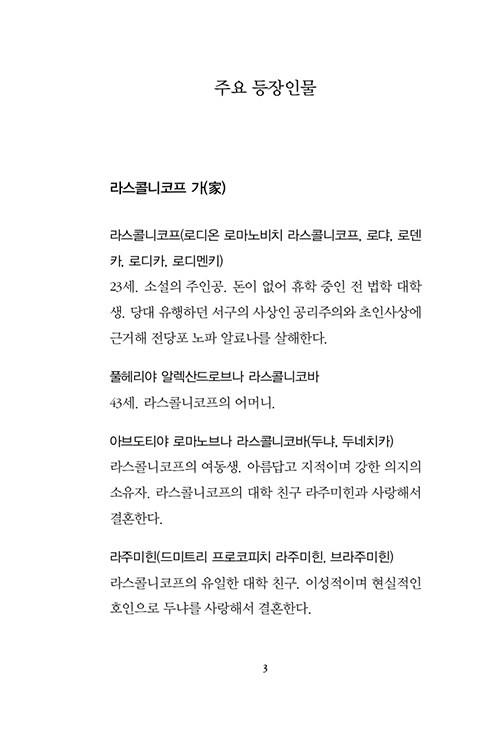 주요 등장인물

라스콜니코프 가(家)

라스콜니코프(로디온 로마노비치 라스콜니코프, 로댜, 로덴카, 로디카, 로디멘키)
23세. 소설의 주인공. 돈이 없어 휴학 중인 전 법학 대학생. 당대 유행하던 서구의 사상인 공리주의와 초인사상에 근거해 전당포 노파 알료나를 살해한다.

풀헤리야 알렉산드로브나 라스콜니코바
43세. 라스콜니코프의 어머니.

아브도티야 로마노브나 라스콜니코바(두냐, 두네치카)
라스콜니코프의 여동생. 아름답고 지적이며 강한 의지의 소유자. 라스콜니코프의 대학 친구 라주미힌과 사랑해서 결혼한다.

라주미힌(드미트리 프로코피치 라주미힌, 브라주미힌)
라스콜니코프의 유일한 대학 친구. 이성적이며 현실적인 호인으로 두냐를 사랑해서 결혼한다.

3